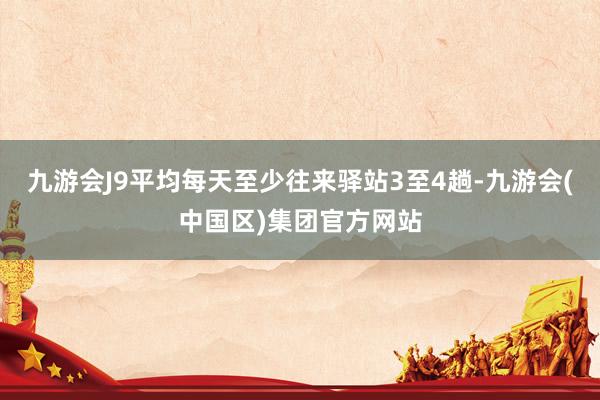 九游会J9平均每天至少往来驿站3至4趟-九游会(中国区)集团官方网站